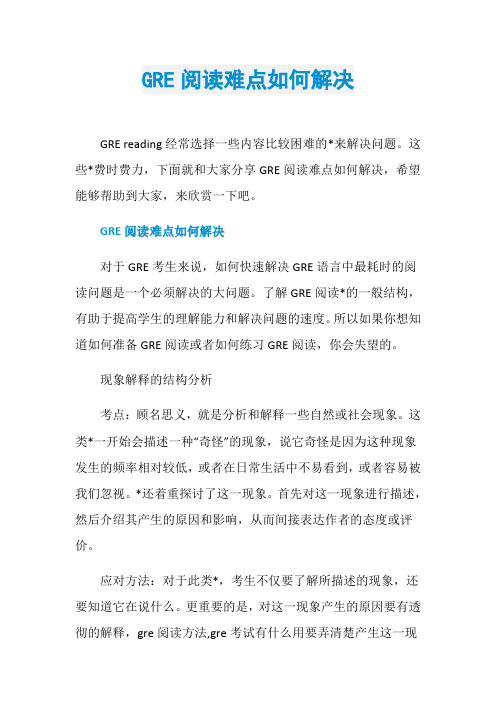 GRE 阅读难点如何解决

GRE reading 经常选择一些内容比较困难的*来解决问题。这些*费时费力，下面就和大家分享 GRE 阅读难点如何解决，希望能够帮助到大家，来欣赏一下吧。

GRE 阅读难点如何解决

对于 GRE 考生来说，如何快速解决 GRE 语言中最耗时的阅读问题是一个必须解决的大问题。了解 GRE 阅读*的一般结构，有助于提高学生的理解能力和解决问题的速度。所以如果你想知道如何准备 GRE 阅读或者如何练习 GRE 阅读，你会失望的。

现象解释的结构分析

考点：顾名思义，就是分析和解释一些自然或社会现象。这类*一开始会描述一种“奇怪”的现象，说它奇怪是因为这种现象发生的频率相对较低，或者在日常生活中不易看到，或者容易被我们忽视。*还着重探讨了这一现象。首先对这一现象进行描述，然后介绍其产生的原因和影响，从而间接表达作者的态度或评价。

应对方法：对于此类*，考生不仅要了解所描述的现象，还要知道它在说什么。更重要的是，对这一现象产生的原因要有透彻的解释，gre 阅读方法,gre 考试有什么用要弄清楚产生这一现